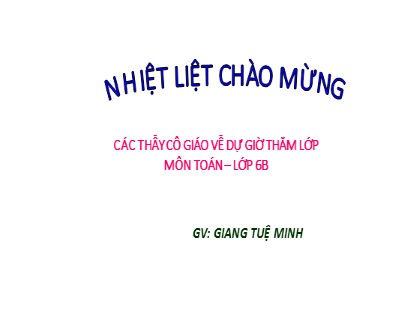 NHIỆT LIỆT CHÀO MỪNG

CÁC THẦY CÔ GIÁO VỀ DỰ GIỜ THĂM LỚP
MÔN TOÁN – LỚP 6B

GV: GIANG TUỆ MINH